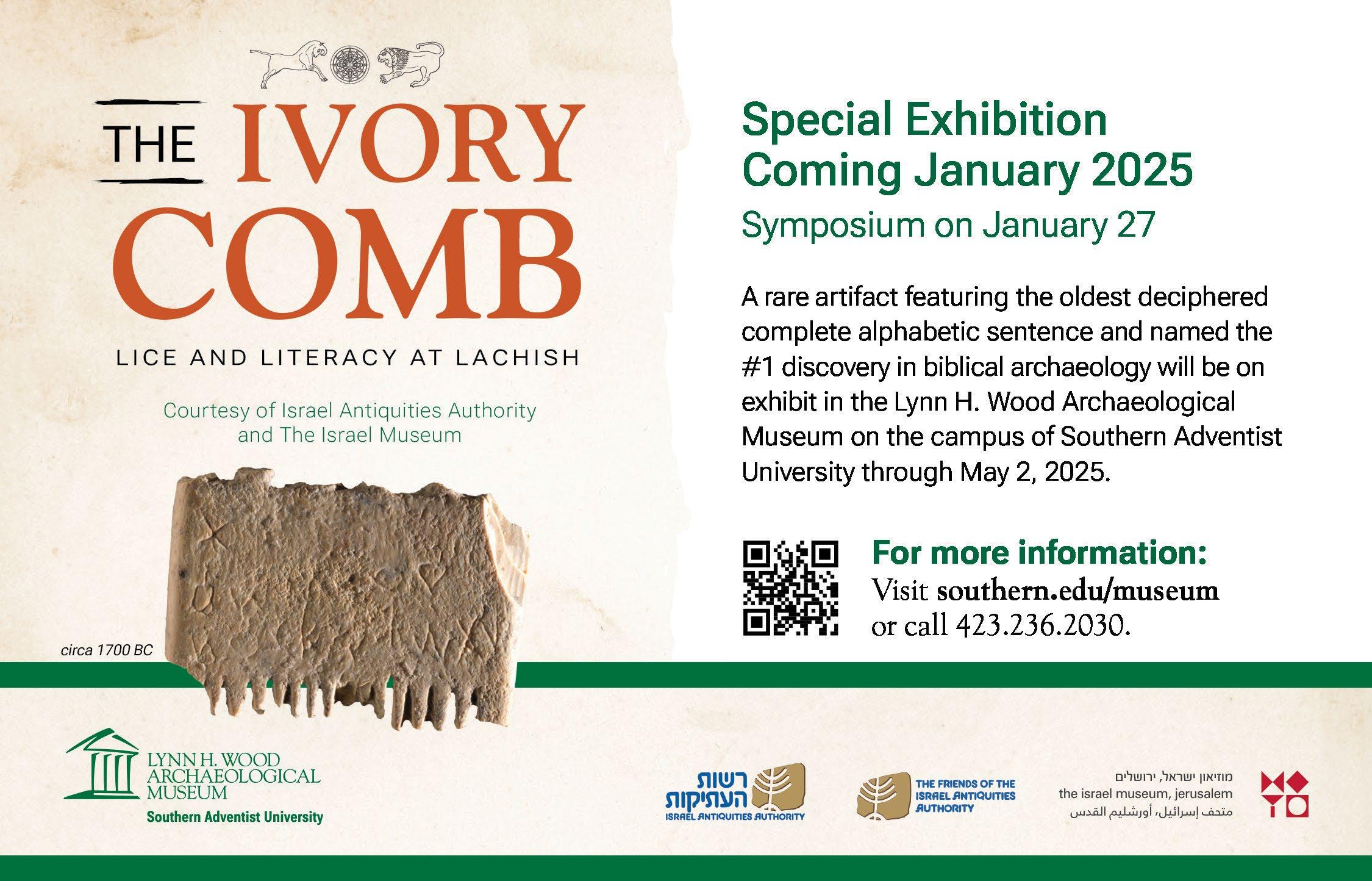 THE IVORY COMB

LICE AND LITERACY AT LACHISH

Courtesy of Israel Antiquities Authority and The Israel Museum

circa 1700 BC

Special Exhibition Coming January 2025

Symposium on January 27

A rare artifact featuring the oldest deciphered complete alphabetic sentence and named the #1 discovery in biblical archaeology will be on exhibit in the Lynn H. Wood Archaeological Museum on the campus of Southern Adventist University through May 2, 2025.

For more information:
Visit southern.edu/museum or call 423.236.2030.

LYNN H. WOOD ARCHAEOLOGICAL MUSEUM
Southern Adventist University

רשות העתיקות
ISRAEL ANTIQUITIES AUTHORITY

THE FRIENDS OF THE ISRAEL ANTIQUITIES AUTHORITY

מוזיאון ישראל, ירושלים
the israel museum, jerusalem
متحف إسرائيل، أورشليم القدس